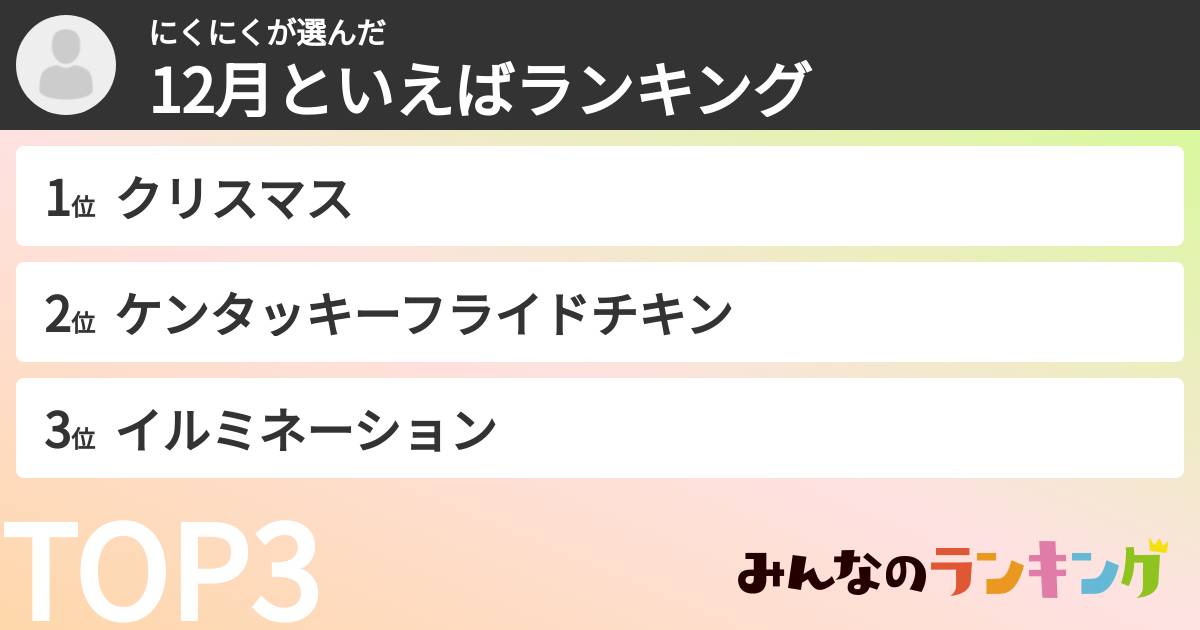 にくにくが選んだ
12月といえばランキング

1位 クリスマス

2位 ケンタッキーフライドチキン

3位 イルミネーション

TOP3

みんなのランキング